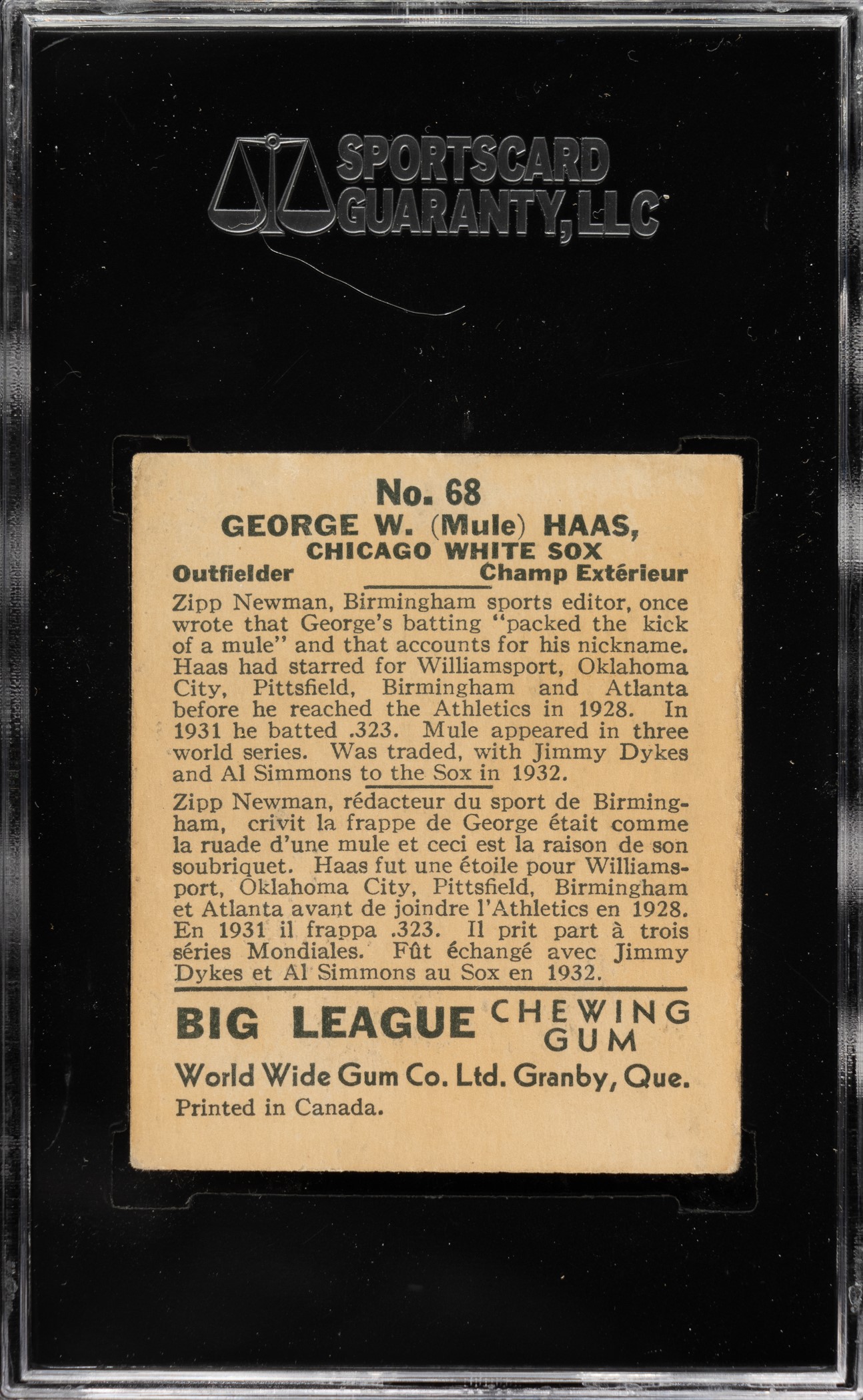 SPORTSCARD GUARANTY, LLC

No. 68
GEORGE W. (Mule) HAAS,
CHICAGO WHITE SOX

Outfielder

Champ Extérieur

Zipp Newman, Birmingham sports editor, once wrote that George's batting "packed the kick of a mule" and that accounts for his nickname. Haas had starred for Williamsport, Oklahoma City, Pittsfield, Birmingham and Atlanta before he reached the Athletics in 1928. In 1931 he batted .323. Mule appeared in three world series. Was traded, with Jimmy Dykes and Al Simmons to the Sox in 1932.

Zipp Newman, rédacteur du sport de Birmingham, crivit la frappe de George était comme la ruade d'une mule et ceci est la raison de son soubriquet. Haas fut une étoile pour Williamsport, Oklahoma City, Pittsfield, Birmingham et Atlanta avant de joindre l'Athletics en 1928. En 1931 il frappa .323. Il prit part à trois séries Mondiales. Fût échangé avec Jimmy Dykes et Al Simmons au Sox en 1932.

BIG LEAGUE CHEWING GUM

World Wide Gum Co. Ltd. Granby, Que.
Printed in Canada.